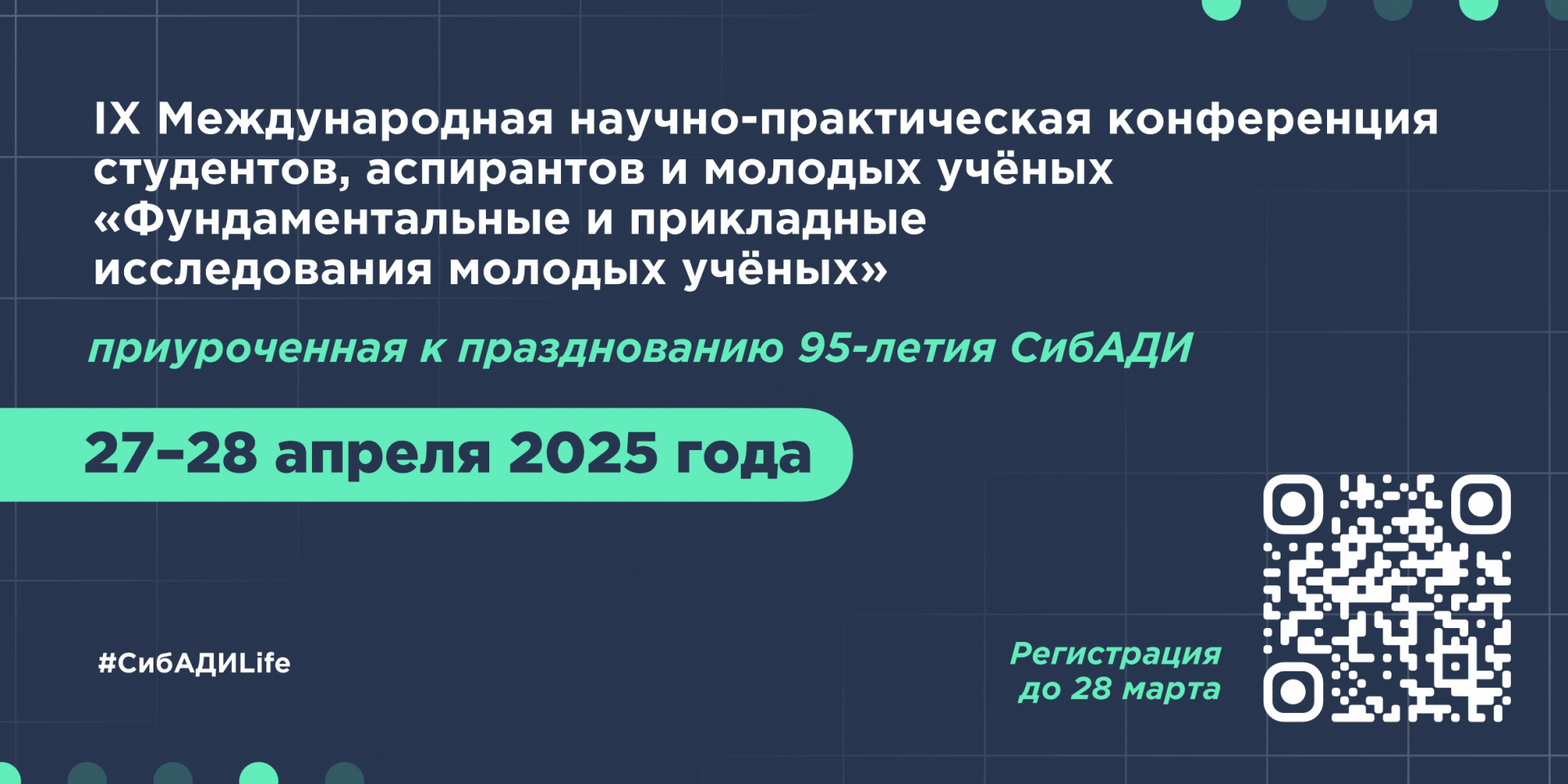 IX Международная научно-практическая конференция студентов, аспирантов и молодых учёных «Фундаментальные и прикладные исследования молодых учёных»

приуроченная к празднованию 95-летия СибАДИ

27–28 апреля 2025 года

#СибАДИLife

Регистрация до 28 марта